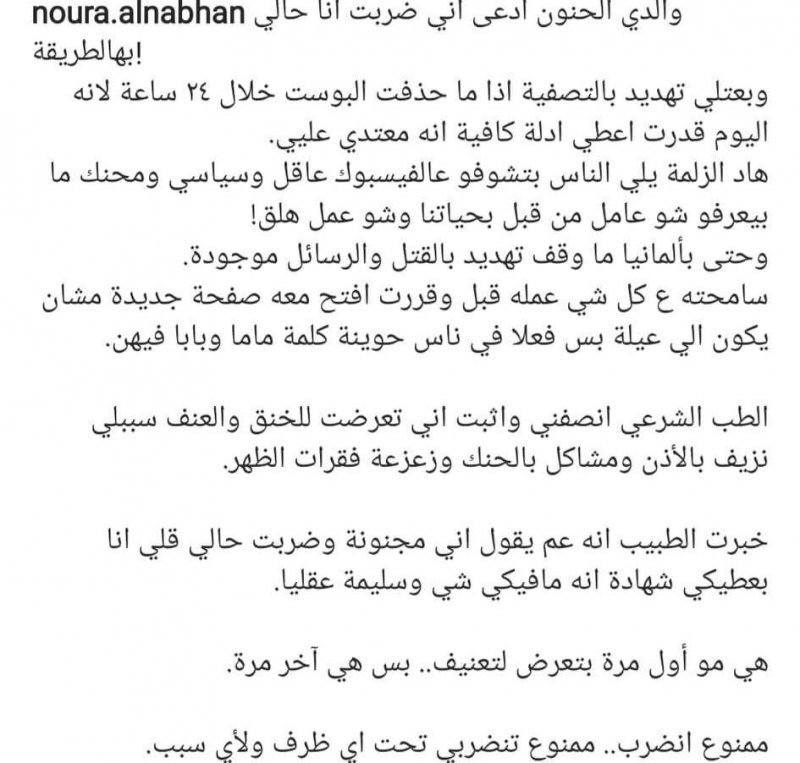 noura.alnabhan والدي الحنون ادعى اني ضربت انا حالي بهالطريقة!

وبعتلي تهديد بالتصفية اذا ما حذفت البوست خلال ٢٤ ساعة لانه اليوم قدرت اعطي ادلة كافية انه معتدي عليي.
هاد الزلمة يلي الناس بتشوفو عالفيسبوك عاقل وسياسي ومحنك ما بيعرفو شو عامل من قبل بحياتنا وشو عمل هلق!
وحتى بألمانيا ما وقف تهديد بالقتل والرسائل موجودة.
سامحته ع كل شي عمله قبل وقررت افتح معه صفحة جديدة مشان يكون الي عيلة بس فعلا في ناس حوينة كلمة ماما وبابا فيهن.

الطب الشرعي انصفني واثبت اني تعرضت للخنق والعنف سببلي نزيف بالأذن ومشاكل بالحنك وزعزعة فقرات الظهر.

خبرت الطبيب انه عم يقول اني مجنونة وضربت حالي قلي انا بعطيكي شهادة انه مافيكي شي وسليمة عقليا.

هي مو أول مرة بتعرض لتعنيف.. بس هي آخر مرة.

ممنوع انضرب.. ممنوع تنضربي تحت اي ظرف ولأي سبب.